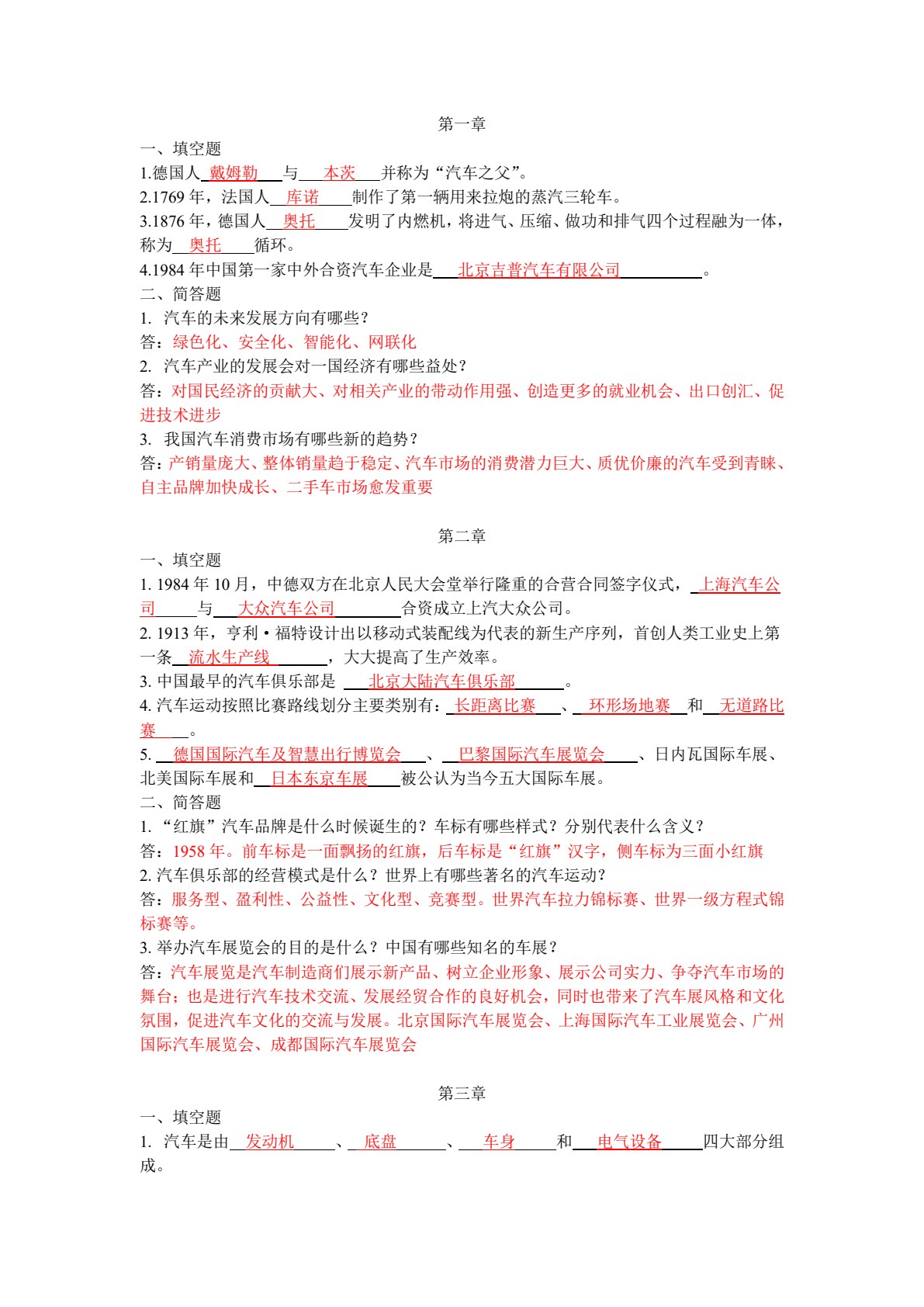 第一章

一、填空题

1.德国人 戴姆勒 与 本茨 并称为“汽车之父”。

2.1769 年，法国人 库诺 制作了第一辆用来拉炮的蒸汽三轮车。

3.1876 年，德国人 奥托 发明了内燃机，将进气、压缩、做功和排气四个过程融为一体，称为 奥托 循环。

4.1984 年中国第一家中外合资汽车企业是 北京吉普汽车有限公司 。

二、简答题

1. 汽车的未来发展方向有哪些？

答：绿色化、安全化、智能化、网联化

2. 汽车产业的发展会对一国经济有哪些益处？

答：对国民经济的贡献大、对相关产业的带动作用强、创造更多的就业机会、出口创汇、促进技术进步

3. 我国汽车消费市场有哪些新的趋势？

答：产销量庞大、整体销量趋于稳定、汽车市场的消费潜力巨大、质优价廉的汽车受到青睐、自主品牌加快成长、二手车市场愈发重要

第二章

一、填空题

1. 1984 年 10 月，中德双方在北京人民大会堂举行隆重的合营合同签字仪式， 上海汽车公司 与 大众汽车公司 合资成立上汽大众公司。

2. 1913 年，亨利·福特设计出以移动式装配线为代表的新生产序列，首创人类工业史上第一条 流水生产线 ，大大提高了生产效率。

3. 中国最早的汽车俱乐部是 北京大陆汽车俱乐部 。

4. 汽车运动按照比赛路线划分主要类别有： 长距离比赛 、 环形场地赛 和 无道路比赛 。

5. 德国国际汽车及智慧出行博览会 、 巴黎国际汽车展览会 、日内瓦国际车展、北美国际车展和 日本东京车展 被公认为当今五大国际车展。

二、简答题

1. “红旗”汽车品牌是什么时候诞生的？车标有哪些样式？分别代表什么含义？

答：1958 年。前车标是一面飘扬的红旗，后车标是“红旗”汉字，侧车标为三面小红旗

2. 汽车俱乐部的经营模式是什么？世界上有哪些著名的汽车运动？

答：服务型、盈利性、公益性、文化型、竞赛型。世界汽车拉力锦标赛、世界一级方程式锦标赛等。

3. 举办汽车展览会的目的是什么？中国有哪些知名的车展？

答：汽车展览是汽车制造商们展示新产品、树立企业形象、展示公司实力、争夺汽车市场的舞台；也是进行汽车技术交流、发展经贸合作的良好机会，同时也带来了汽车展风格和文化氛围，促进汽车文化的交流与发展。北京国际汽车展览会、上海国际汽车工业展览会、广州国际汽车展览会、成都国际汽车展览会

第三章

一、填空题

1. 汽车是由 发动机 、 底盘 、 车身 和 电气设备 四大部分组成。